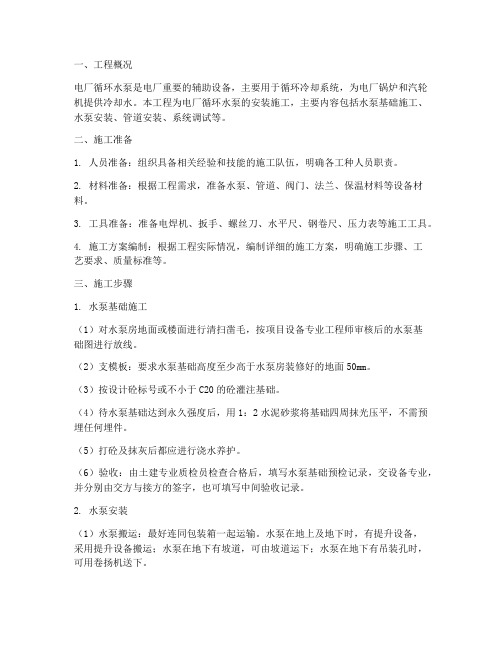 一、工程概况

电厂循环水泵是电厂重要的辅助设备，主要用于循环冷却系统，为电厂锅炉和汽轮机提供冷却水。本工程为电厂循环水泵的安装施工，主要内容包括水泵基础施工、水泵安装、管道安装、系统调试等。

二、施工准备

1. 人员准备：组织具备相关经验和技能的施工队伍，明确各工种人员职责。

2. 材料准备：根据工程需求，准备水泵、管道、阀门、法兰、保温材料等设备材料。

3. 工具准备：准备电焊机、扳手、螺丝刀、水平尺、钢卷尺、压力表等施工工具。

4. 施工方案编制：根据工程实际情况，编制详细的施工方案，明确施工步骤、工艺要求、质量标准等。

三、施工步骤

1. 水泵基础施工

（1）对水泵房地面或楼面进行清扫凿毛，按项目设备专业工程师审核后的水泵基础图进行放线。

（2）支模板：要求水泵基础高度至少高于水泵房装修好的地面 50mm。

（3）按设计砼标号或不小于 C20 的砼灌注基础。

（4）待水泵基础达到永久强度后，用 1：2 水泥砂浆将基础四周抹光压平，不需预埋任何埋件。

（5）打砼及抹灰后都应进行浇水养护。

（6）验收：由土建专业质检员检查合格后，填写水泵基础预检记录，交设备专业，并分别由交方与接方的签字，也可填写中间验收记录。

2. 水泵安装

（1）水泵搬运：最好连同包装箱一起运输。水泵在地上及地下时，有提升设备，采用提升设备搬运；水泵在地下有坡道，可由坡道运下；水泵在地下有吊装孔时，可用卷扬机送下。